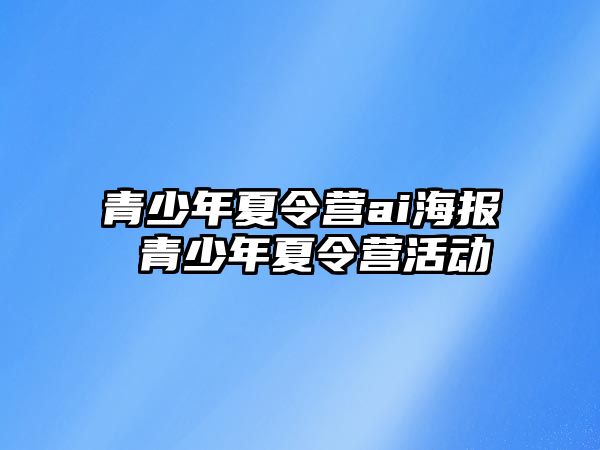 青少年夏令营ai海报
青少年夏令营活动